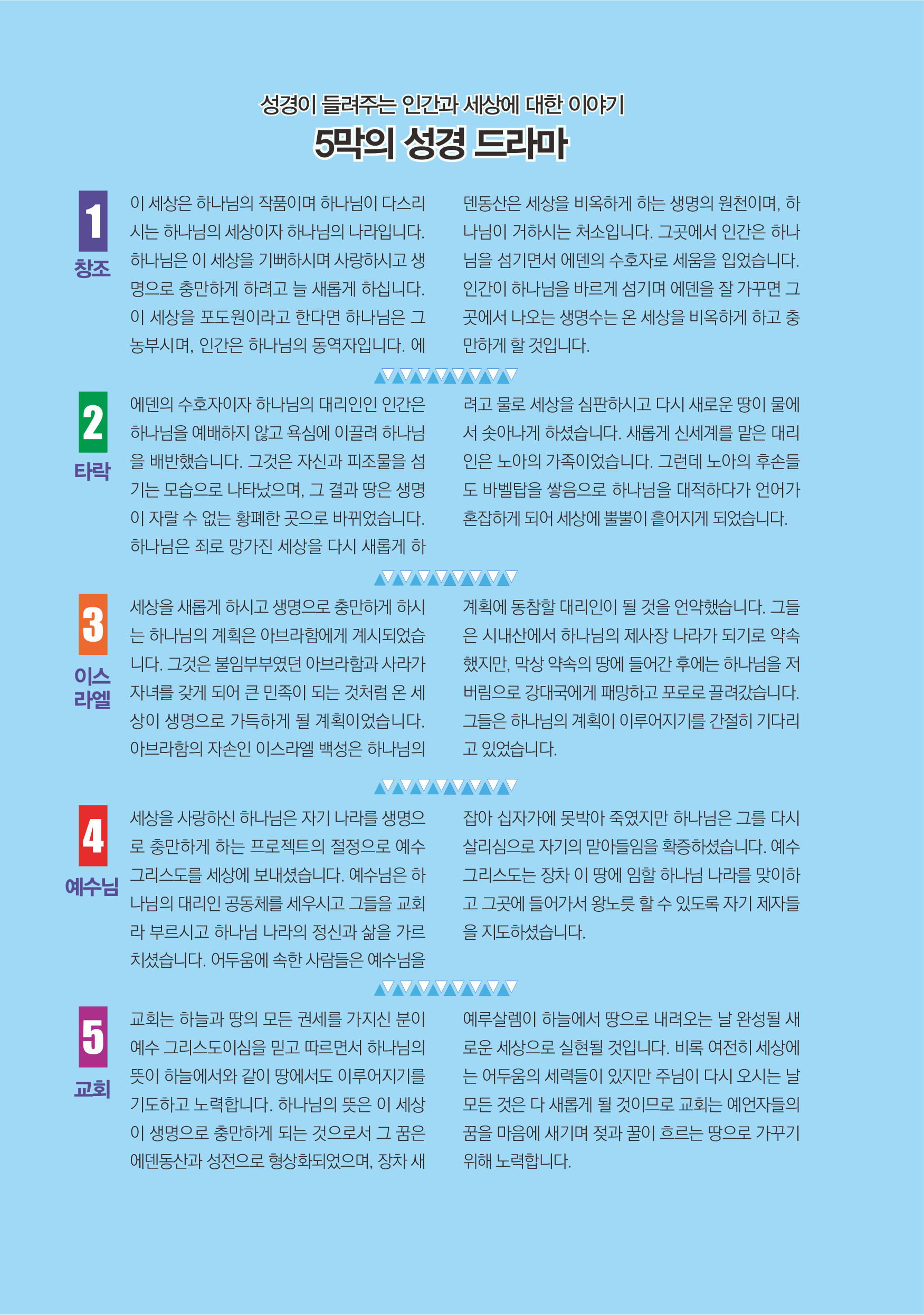 성경이 들려주는 인간과 세상에 대한 이야기
5막의 성경 드라마

1
창조

이 세상은 하나님의 작품이며 하나님이 다스리시는 하나님의 세상이자 하나님의 나라입니다. 하나님은 이 세상을 기뻐하시며 사랑하시고 생명으로 충만하게 하려고 늘 새롭게 하십니다. 이 세상을 포도원이라고 한다면 하나님은 그 농부시며, 인간은 하나님의 동역자입니다. 에덴동산은 세상을 비옥하게 하는 생명의 원천이며, 하나님이 거하시는 처소입니다. 그곳에서 인간은 하나님을 섬기면서 에덴의 수호자로 세움을 입었습니다. 인간이 하나님을 바르게 섬기며 에덴을 잘 가꾸면 그곳에서 나오는 생명수는 온 세상을 비옥하게 하고 충만하게 할 것입니다.

2
타락

에덴의 수호자이자 하나님의 대리인인 인간은 하나님을 예배하지 않고 욕심에 이끌려 하나님을 배반했습니다. 그것은 자신과 피조물을 섬기는 모습으로 나타났으며, 그 결과 땅은 생명이 자랄 수 없는 황폐한 곳으로 바뀌었습니다. 하나님은 죄로 망가진 세상을 다시 새롭게 하려고 물로 세상을 심판하시고 다시 새로운 땅이 물에서 솟아나게 하셨습니다. 새롭게 신세계를 맡은 대리인은 노아의 가족이었습니다. 그런데 노아의 후손들도 바벨탑을 쌓음으로 하나님을 대적하다가 언어가 혼잡하게 되어 세상에 뿔뿔이 흩어지게 되었습니다.

3
이스라엘

세상을 새롭게 하시고 생명으로 충만하게 하시는 하나님의 계획은 아브라함에게 계시되었습니다. 그것은 불임부부였던 아브라함과 사라가 자녀를 갖게 되어 큰 민족이 되는 것처럼 온 세상이 생명으로 가득하게 될 계획이었습니다. 아브라함의 자손인 이스라엘 백성은 하나님의 계획에 동참할 대리인이 될 것을 언약했습니다. 그들은 시내산에서 하나님의 제사장 나라가 되기로 약속했지만, 막상 약속의 땅에 들어간 후에는 하나님을 저버림으로 강대국에게 패망하고 포로로 끌려갔습니다. 그들은 하나님의 계획이 이루어지기를 간절히 기다리고 있었습니다.

4
예수님

세상을 사랑하신 하나님은 자기 나라를 생명으로 충만하게 하는 프로젝트의 절정으로 예수 그리스도를 세상에 보내셨습니다. 예수님은 하나님의 대리인 공동체를 세우시고 그들을 교회라 부르시고 하나님 나라의 정신과 삶을 가르치셨습니다. 어두움에 속한 사람들은 예수님을 잡아 십자가에 못박아 죽였지만 하나님은 그를 다시 살리심으로 자기의 맏아들임을 확증하셨습니다. 예수 그리스도는 장차 이 땅에 임할 하나님 나라를 맞이하고 그곳에 들어가서 왕노릇 할 수 있도록 자기 제자들을 지도하셨습니다.

5
교회

교회는 하늘과 땅의 모든 권세를 가지신 분이 예수 그리스도이심을 믿고 따르면서 하나님의 뜻이 하늘에서와 같이 땅에서도 이루어지기를 기도하고 노력합니다. 하나님의 뜻은 이 세상이 생명으로 충만하게 되는 것으로서 그 꿈은 에덴동산과 성전으로 형상화되었으며, 장차 새 예루살렘이 하늘에서 땅으로 내려오는 날 완성될 새로운 세상으로 실현될 것입니다. 비록 여전히 세상에는 어두움의 세력들이 있지만 주님이 다시 오시는 날 모든 것은 다 새롭게 될 것이므로 교회는 예언자들의 꿈을 마음에 새기며 젖과 꿀이 흐르는 땅으로 가꾸기 위해 노력합니다.